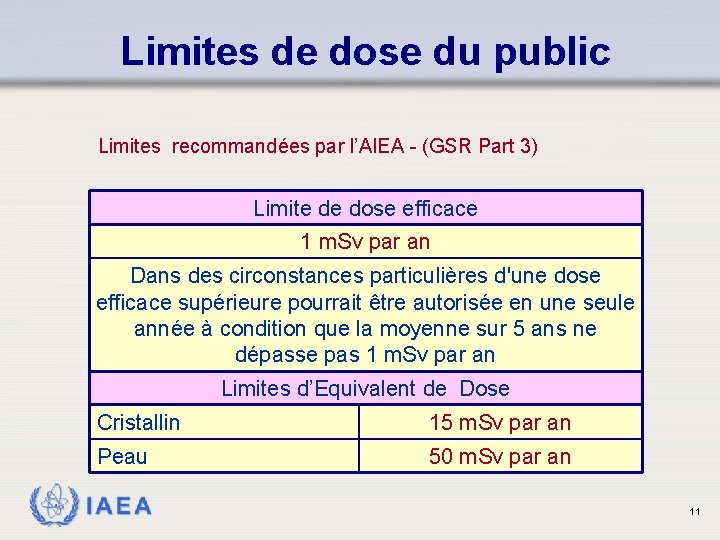 Limites de dose du public

Limites recommandées par l'AIEA - (GSR Part 3)

| Limite de dose efficace | |
|---|---|
| 1 mSv par an | |
| Dans des circonstances particulières d'une dose efficace supérieure pourrait être autorisée en une seule année à condition que la moyenne sur 5 ans ne dépasse pas 1 mSv par an | |
| Limites d'Equivalent de Dose | |
| Cristallin | 15 mSv par an |
| Peau | 50 mSv par an |

IAEA

11